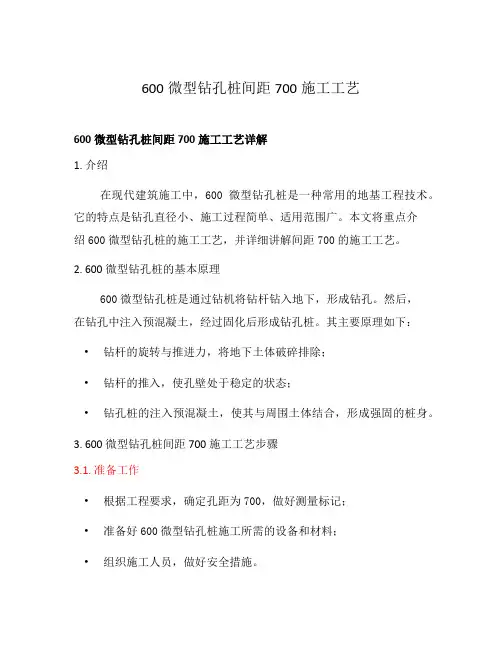 600 微型钻孔桩间距 700 施工工艺

600 微型钻孔桩间距 700 施工工艺详解

1. 介绍

在现代建筑施工中，600 微型钻孔桩是一种常用的地基工程技术。它的特点是钻孔直径小、施工过程简单、适用范围广。本文将重点介绍 600 微型钻孔桩的施工工艺，并详细讲解间距 700 的施工工艺。

2. 600 微型钻孔桩的基本原理

600 微型钻孔桩是通过钻机将钻杆钻入地下，形成钻孔。然后，在钻孔中注入预混凝土，经过固化后形成钻孔桩。其主要原理如下：

• 钻杆的旋转与推进力，将地下土体破碎排除；
• 钻杆的推入，使孔壁处于稳定的状态；
• 钻孔桩的注入预混凝土，使其与周围土体结合，形成强固的桩身。

3. 600 微型钻孔桩间距 700 施工工艺步骤

3.1. 准备工作

• 根据工程要求，确定孔距为 700，做好测量标记；
• 准备好 600 微型钻孔桩施工所需的设备和材料；
• 组织施工人员，做好安全措施。